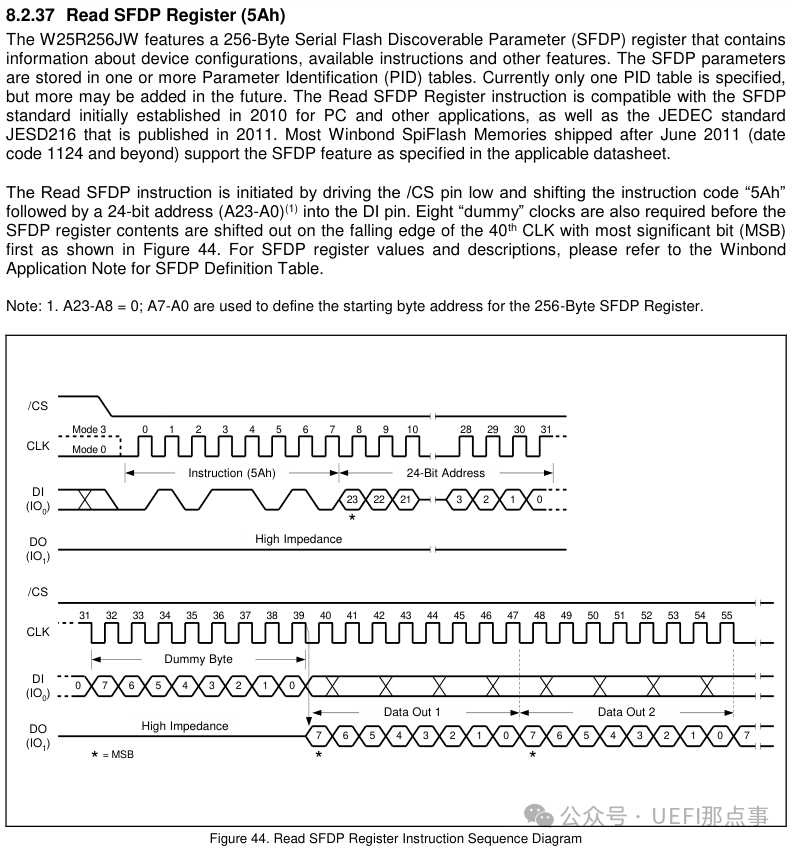 8.2.37 Read SFDP Register (5Ah)

The W25R256JW features a 256-Byte Serial Flash Discoverable Parameter (SFDP) register that contains information about device configurations, available instructions and other features. The SFDP parameters are stored in one or more Parameter Identification (PID) tables. Currently only one PID table is specified, but more may be added in the future. The Read SFDP Register instruction is compatible with the SFDP standard initially established in 2010 for PC and other applications, as well as the JEDEC standard JESD216 that is published in 2011. Most Winbond SpiFlash Memories shipped after June 2011 (date code 1124 and beyond) support the SFDP feature as specified in the applicable datasheet.

The Read SFDP instruction is initiated by driving the /CS pin low and shifting the instruction code “5Ah” followed by a 24-bit address (A23-A0)$^{(1)}$ into the DI pin. Eight “dummy” clocks are also required before the SFDP register contents are shifted out on the falling edge of the 40$^{th}$ CLK with most significant bit (MSB) first as shown in Figure 44. For SFDP register values and descriptions, please refer to the Winbond Application Note for SFDP Definition Table.

Note: 1. A23-A8 = 0; A7-A0 are used to define the starting byte address for the 256-Byte SFDP Register.

/CS
Mode 3
Mode 0
CLK
0 1 2 3 4 5 6 7 8 9 10 28 29 30 31
Instruction (5Ah)
24-Bit Address
DI ($IO_0$)
23 22 21 3 2 1 0
*
DO ($IO_1$)
High Impedance

/CS
CLK
31 32 33 34 35 36 37 38 39 40 41 42 43 44 45 46 47 48 49 50 51 52 53 54 55
Dummy Byte
DI ($IO_0$)
0 7 6 5 4 3 2 1 0
Data Out 1
Data Out 2
DO ($IO_1$)
High Impedance
7 6 5 4 3 2 1 0 7 6 5 4 3 2 1 0 7
* = MSB
* *

公众号 · UEFI那点事

Figure 44. Read SFDP Register Instruction Sequence Diagram